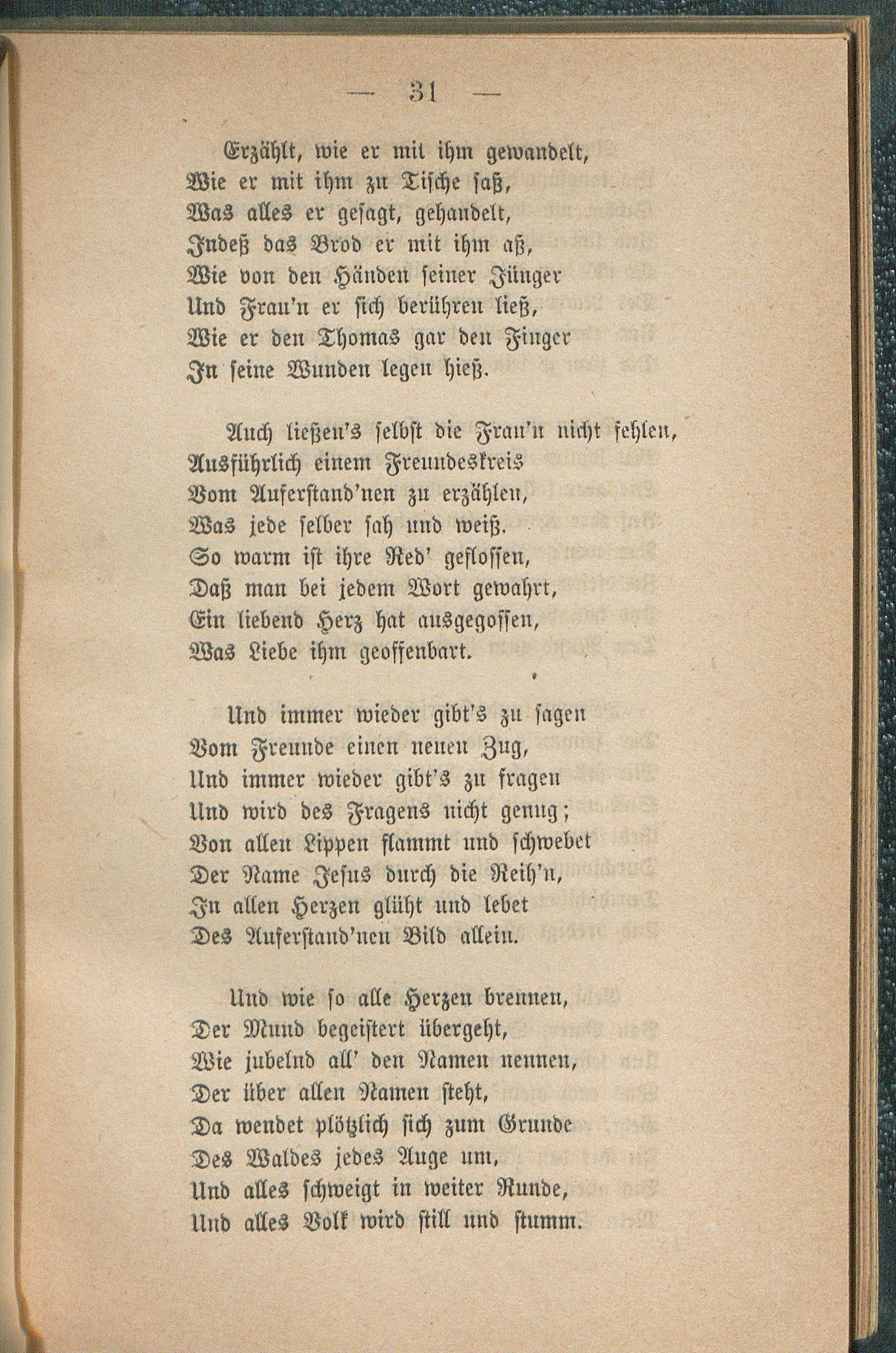 — 31 —

Erzählt, wie er mit ihm gewandelt,
Wie er mit ihm zu Tische saß,
Was alles er gesagt, gehandelt,
Indeß das Brod er mit ihm aß,
Wie von den Händen seiner Jünger
Und Frau'n er sich berühren ließ,
Wie er den Thomas gar den Finger
In seine Wunden legen hieß.

Auch ließen's selbst die Frau'n nicht fehlen,
Ausführlich einem Freundeskreis
Vom Auferstand'nen zu erzählen,
Was jede selber sah und weiß.
So warm ist ihre Red' geflossen,
Daß man bei jedem Wort gewahrt,
Ein liebend Herz hat ausgegossen,
Was Liebe ihm geoffenbart.

Und immer wieder gibt's zu sagen
Vom Freunde einen neuen Zug,
Und immer wieder gibt's zu fragen
Und wird des Fragens nicht genug;
Von allen Lippen flammt und schwebet
Der Name Jesus durch die Reih'n,
In allen Herzen glüht und lebet
Des Auferstand'nen Bild allein.

Und wie so alle Herzen brennen,
Der Mund begeistert übergeht,
Wie jubelnd all' den Namen nennen,
Der über allen Namen steht,
Da wendet plötzlich sich zum Grunde
Des Waldes jedes Auge um,
Und alles schweigt in weiter Runde,
Und alles Volk wird still und stumm.